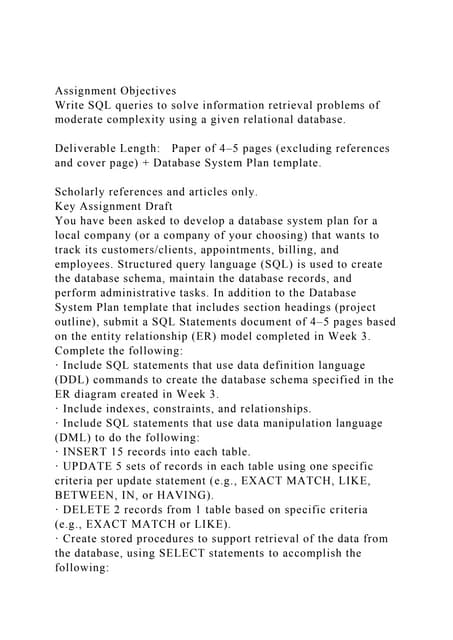 Assignment Objectives
Write SQL queries to solve information retrieval problems of moderate complexity using a given relational database.

Deliverable Length: Paper of 4–5 pages (excluding references and cover page) + Database System Plan template.

Scholarly references and articles only.
Key Assignment Draft
You have been asked to develop a database system plan for a local company (or a company of your choosing) that wants to track its customers/clients, appointments, billing, and employees. Structured query language (SQL) is used to create the database schema, maintain the database records, and perform administrative tasks. In addition to the Database System Plan template that includes section headings (project outline), submit a SQL Statements document of 4–5 pages based on the entity relationship (ER) model completed in Week 3. Complete the following:
· Include SQL statements that use data definition language (DDL) commands to create the database schema specified in the ER diagram created in Week 3.
· Include indexes, constraints, and relationships.
· Include SQL statements that use data manipulation language (DML) to do the following:
· INSERT 15 records into each table.
· UPDATE 5 sets of records in each table using one specific criteria per update statement (e.g., EXACT MATCH, LIKE, BETWEEN, IN, or HAVING).
· DELETE 2 records from 1 table based on specific criteria (e.g., EXACT MATCH or LIKE).
· Create stored procedures to support retrieval of the data from the database, using SELECT statements to accomplish the following: